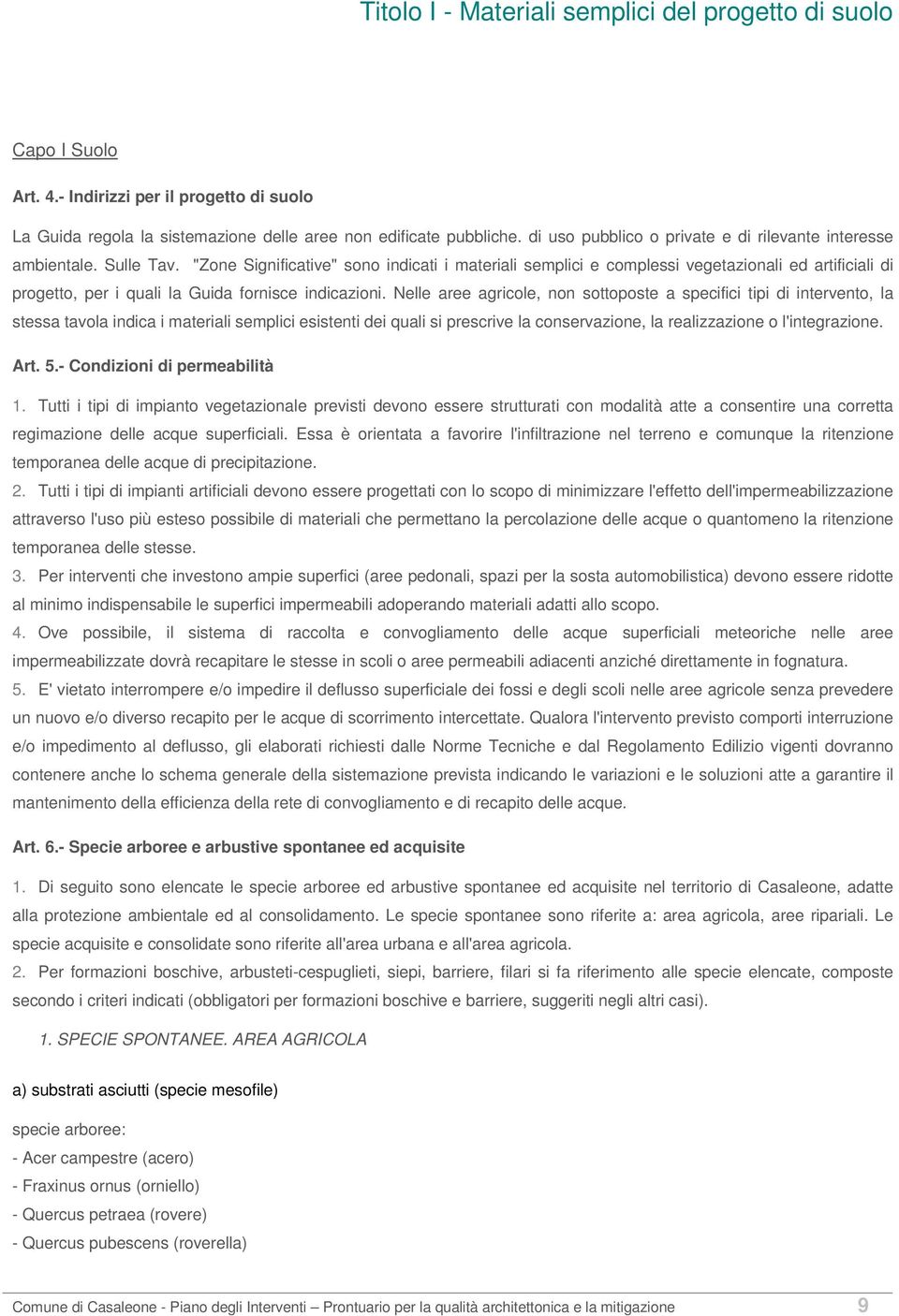 Titolo I - Materiali semplici del progetto di suolo

Capo I Suolo

Art. 4.- Indirizzi per il progetto di suolo

La Guida regola la sistemazione delle aree non edificate pubbliche. di uso pubblico o private e di rilevante interesse ambientale. Sulle Tav. "Zone Significative" sono indicati i materiali semplici e complessi vegetazionali ed artificiali di progetto, per i quali la Guida fornisce indicazioni. Nelle aree agricole, non sottoposte a specifici tipi di intervento, la stessa tavola indica i materiali semplici esistenti dei quali si prescrive la conservazione, la realizzazione o l'integrazione.

Art. 5.- Condizioni di permeabilità

1. Tutti i tipi di impianto vegetazionale previsti devono essere strutturati con modalità atte a consentire una corretta regimazione delle acque superficiali. Essa è orientata a favorire l'infiltrazione nel terreno e comunque la ritenzione temporanea delle acque di precipitazione.

2. Tutti i tipi di impianti artificiali devono essere progettati con lo scopo di minimizzare l'effetto dell'impermeabilizzazione attraverso l'uso più esteso possibile di materiali che permettano la percolazione delle acque o quantomeno la ritenzione temporanea delle stesse.

3. Per interventi che investono ampie superfici (aree pedonali, spazi per la sosta automobilistica) devono essere ridotte al minimo indispensabile le superfici impermeabili adoperando materiali adatti allo scopo.

4. Ove possibile, il sistema di raccolta e convogliamento delle acque superficiali meteoriche nelle aree impermeabilizzate dovrà recapitare le stesse in scoli o aree permeabili adiacenti anziché direttamente in fognatura.

5. E' vietato interrompere e/o impedire il deflusso superficiale dei fossi e degli scoli nelle aree agricole senza prevedere un nuovo e/o diverso recapito per le acque di scorrimento intercettate. Qualora l'intervento previsto comporti interruzione e/o impedimento al deflusso, gli elaborati richiesti dalle Norme Tecniche e dal Regolamento Edilizio vigenti dovranno contenere anche lo schema generale della sistemazione prevista indicando le variazioni e le soluzioni atte a garantire il mantenimento della efficienza della rete di convogliamento e di recapito delle acque.

Art. 6.- Specie arboree e arbustive spontanee ed acquisite

1. Di seguito sono elencate le specie arboree ed arbustive spontanee ed acquisite nel territorio di Casaleone, adatte alla protezione ambientale ed al consolidamento. Le specie spontanee sono riferite a: area agricola, aree ripariali. Le specie acquisite e consolidate sono riferite all'area urbana e all'area agricola.

2. Per formazioni boschive, arbusteti-cespuglieti, siepi, barriere, filari si fa riferimento alle specie elencate, composte secondo i criteri indicati (obbligatori per formazioni boschive e barriere, suggeriti negli altri casi).

1. SPECIE SPONTANEE. AREA AGRICOLA

a) substrati asciutti (specie mesofile)

specie arboree:
- Acer campestre (acero)
- Fraxinus ornus (orniello)
- Quercus petraea (rovere)
- Quercus pubescens (roverella)

Comune di Casaleone - Piano degli Interventi – Prontuario per la qualità architettonica e la mitigazione 9